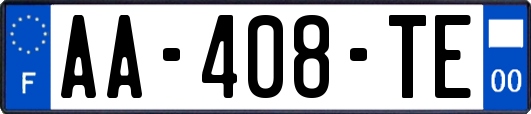 F
AA-408-TE
00